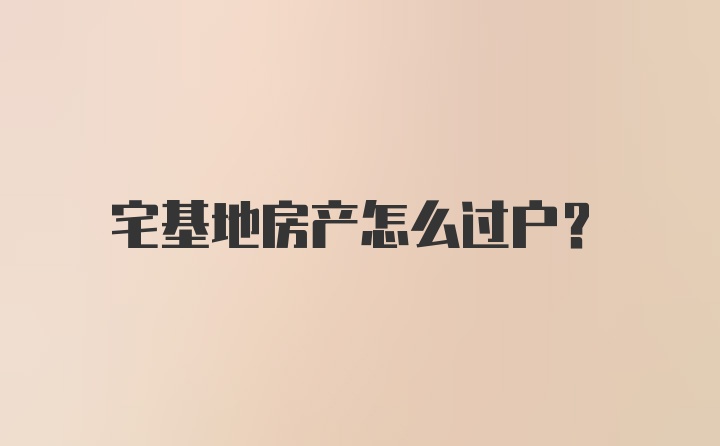 宅基地房产怎么过户？